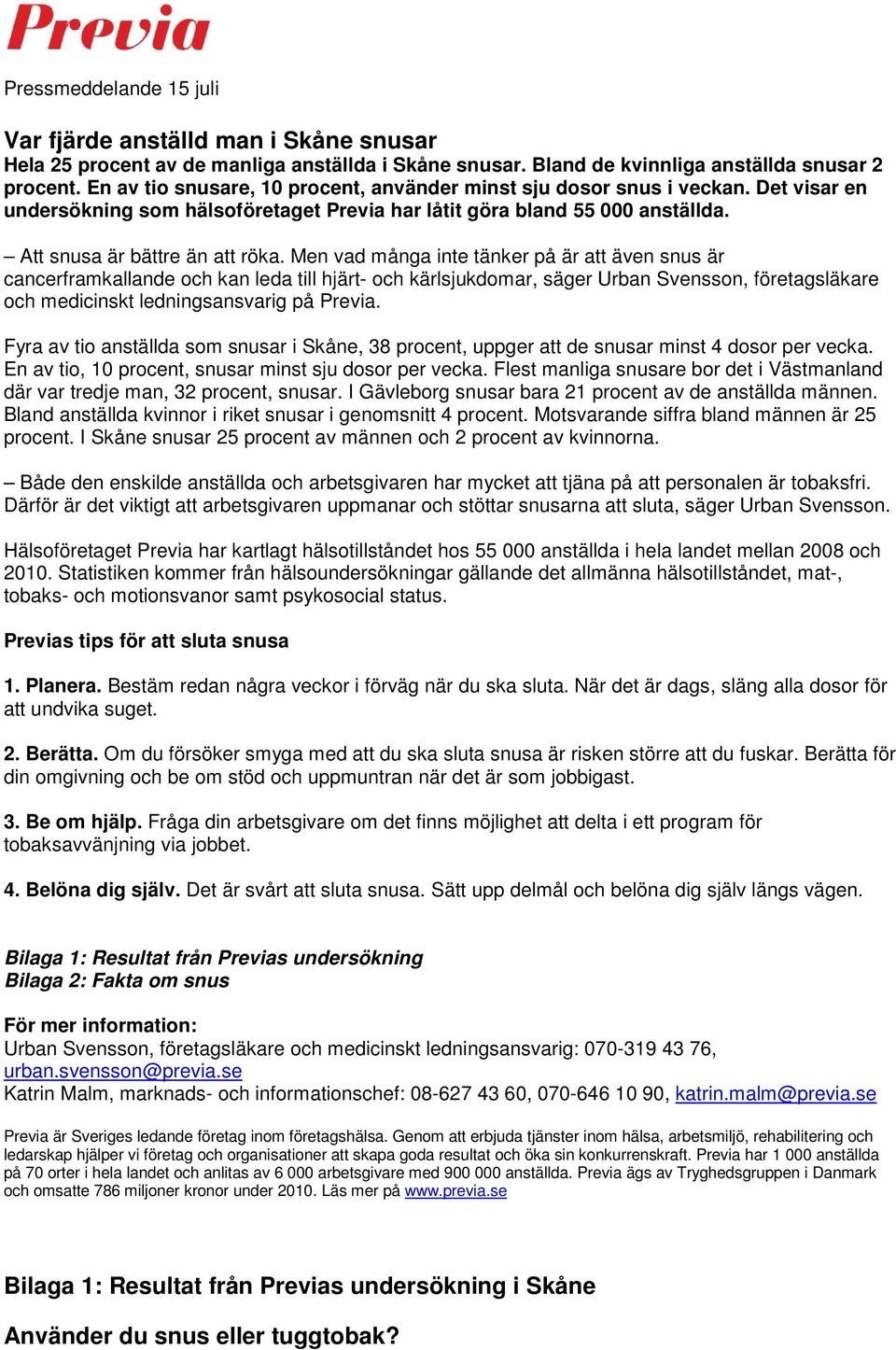 Previa

Pressmeddelande 15 juli

Var fjärde anställd man i Skåne snusar
Hela 25 procent av de manliga anställda i Skåne snusar. Bland de kvinnliga anställda snusar 2 procent. En av tio snusare, 10 procent, använder minst sju dosor snus i veckan. Det visar en undersökning som hälsoföretaget Previa har låtit göra bland 55 000 anställda.

– Att snusa är bättre än att röka. Men vad många inte tänker på är att även snus är cancerframkallande och kan leda till hjärt- och kärlsjukdomar, säger Urban Svensson, företagsläkare och medicinskt ledningsansvarig på Previa.

Fyra av tio anställda som snusar i Skåne, 38 procent, uppger att de snusar minst 4 dosor per vecka. En av tio, 10 procent, snusar minst sju dosor per vecka. Flest manliga snusare bor det i Västmanland där var tredje man, 32 procent, snusar. I Gävleborg snusar bara 21 procent av de anställda männen. Bland anställda kvinnor i riket snusar i genomsnitt 4 procent. Motsvarande siffra bland männen är 25 procent. I Skåne snusar 25 procent av männen och 2 procent av kvinnorna.

– Både den enskilde anställda och arbetsgivaren har mycket att tjäna på att personalen är tobaksfri. Därför är det viktigt att arbetsgivaren uppmanar och stöttar snusarna att sluta, säger Urban Svensson.

Hälsoföretaget Previa har kartlagt hälsotillståndet hos 55 000 anställda i hela landet mellan 2008 och 2010. Statistiken kommer från hälsoundersökningar gällande det allmänna hälsotillståndet, mat-, tobaks- och motionsvanor samt psykosocial status.

Previas tips för att sluta snusa

1. Planera. Bestäm redan några veckor i förväg när du ska sluta. När det är dags, släng alla dosor för att undvika suget.

2. Berätta. Om du försöker smyga med att du ska sluta snusa är risken större att du fuskar. Berätta för din omgivning och be om stöd och uppmuntran när det är som jobbigast.

3. Be om hjälp. Fråga din arbetsgivare om det finns möjlighet att delta i ett program för tobaksavvänjning via jobbet.

4. Belöna dig själv. Det är svårt att sluta snusa. Sätt upp delmål och belöna dig själv längs vägen.

Bilaga 1: Resultat från Previas undersökning
Bilaga 2: Fakta om snus

För mer information:
Urban Svensson, företagsläkare och medicinskt ledningsansvarig: 070-319 43 76, urban.svensson@previa.se
Katrin Malm, marknads- och informationschef: 08-627 43 60, 070-646 10 90, katrin.malm@previa.se

Previa är Sveriges ledande företag inom företagshälsa. Genom att erbjuda tjänster inom hälsa, arbetsmiljö, rehabilitering och ledarskap hjälper vi företag och organisationer att skapa goda resultat och öka sin konkurrenskraft. Previa har 1 000 anställda på 70 orter i hela landet och anlitas av 6 000 arbetsgivare med 900 000 anställda. Previa ägs av Tryghedsgruppen i Danmark och omsatte 786 miljoner kronor under 2010. Läs mer på www.previa.se

Bilaga 1: Resultat från Previas undersökning i Skåne

Använder du snus eller tuggtobak?